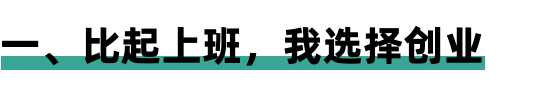 一、比起上班，我选择创业